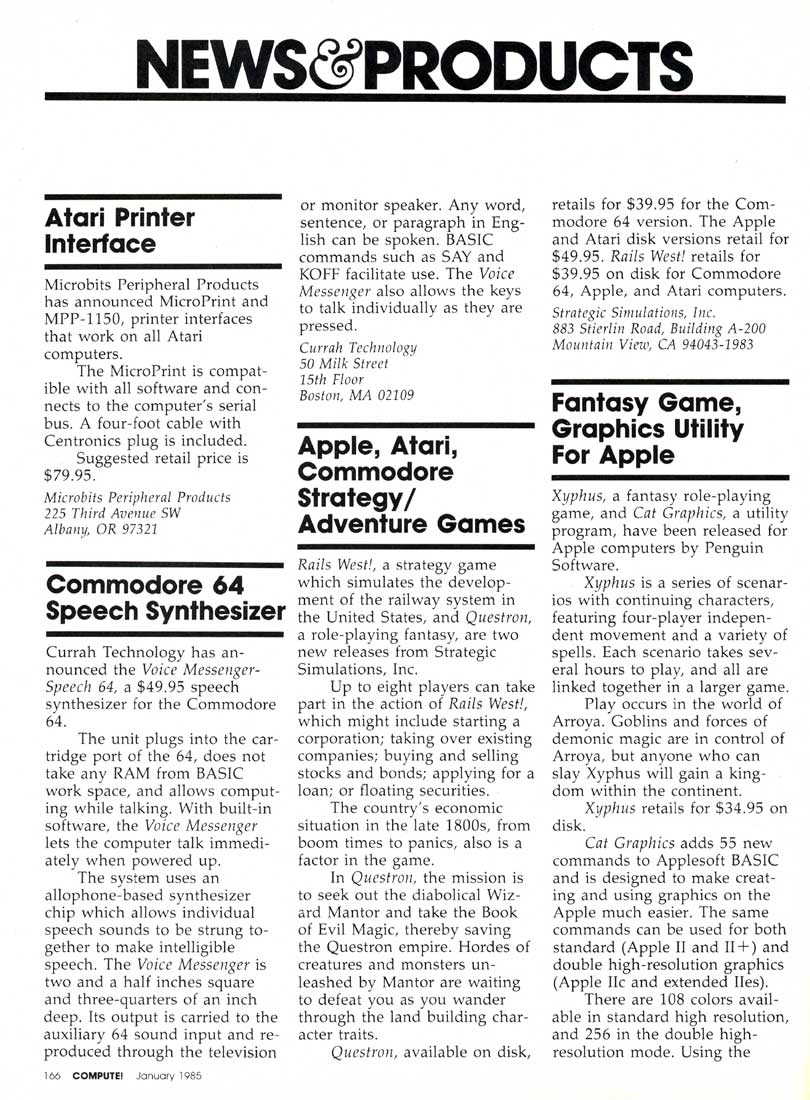 NEWS&PRODUCTS

Atari Printer Interface

Microbits Peripheral Products has announced MicroPrint and MPP-1150, printer interfaces that work on all Atari computers.

The MicroPrint is compatible with all software and connects to the computer's serial bus. A four-foot cable with Centronics plug is included.

Suggested retail price is $79.95.

Microbits Peripheral Products
225 Third Avenue SW
Albany, OR 97321

Commodore 64 Speech Synthesizer

Currah Technology has announced the Voice Messenger-Speech 64, a $49.95 speech synthesizer for the Commodore 64.

The unit plugs into the cartridge port of the 64, does not take any RAM from BASIC work space, and allows computing while talking. With built-in software, the Voice Messenger lets the computer talk immediately when powered up.

The system uses an allophone-based synthesizer chip which allows individual speech sounds to be strung together to make intelligible speech. The Voice Messenger is two and a half inches square and three-quarters of an inch deep. Its output is carried to the auxiliary 64 sound input and reproduced through the television or monitor speaker. Any word, sentence, or paragraph in English can be spoken. BASIC commands such as SAY and KOFF facilitate use. The Voice Messenger also allows the keys to talk individually as they are pressed.

Currah Technology
50 Milk Street
15th Floor
Boston, MA 02109

Apple, Atari, Commodore Strategy/ Adventure Games

Rails West!, a strategy game which simulates the development of the railway system in the United States, and Questron, a role-playing fantasy, are two new releases from Strategic Simulations, Inc.

Up to eight players can take part in the action of Rails West!, which might include starting a corporation; taking over existing companies; buying and selling stocks and bonds; applying for a loan; or floating securities.

The country's economic situation in the late 1800s, from boom times to panics, also is a factor in the game.

In Questron, the mission is to seek out the diabolical Wizard Mantor and take the Book of Evil Magic, thereby saving the Questron empire. Hordes of creatures and monsters unleashed by Mantor are waiting to defeat you as you wander through the land building character traits.

Questron, available on disk, retails for $39.95 for the Commodore 64 version. The Apple and Atari disk versions retail for $49.95. Rails West! retails for $39.95 on disk for Commodore 64, Apple, and Atari computers.

Strategic Simulations, Inc.
883 Stierlin Road, Building A-200
Mountain View, CA 94043-1983

Fantasy Game, Graphics Utility For Apple

Xyphus, a fantasy role-playing game, and Cat Graphics, a utility program, have been released for Apple computers by Penguin Software.

Xyphus is a series of scenarios with continuing characters, featuring four-player independent movement and a variety of spells. Each scenario takes several hours to play, and all are linked together in a larger game.

Play occurs in the world of Arroya. Goblins and forces of demonic magic are in control of Arroya, but anyone who can slay Xyphus will gain a kingdom within the continent.

Xyphus retails for $34.95 on disk.

Cat Graphics adds 55 new commands to Applesoft BASIC and is designed to make creating and using graphics on the Apple much easier. The same commands can be used for both standard (Apple II and II+) and double high-resolution graphics (Apple IIc and extended IIes).

There are 108 colors available in standard high resolution, and 256 in the double high-resolution mode. Using the

166 COMPUTE! January 1985